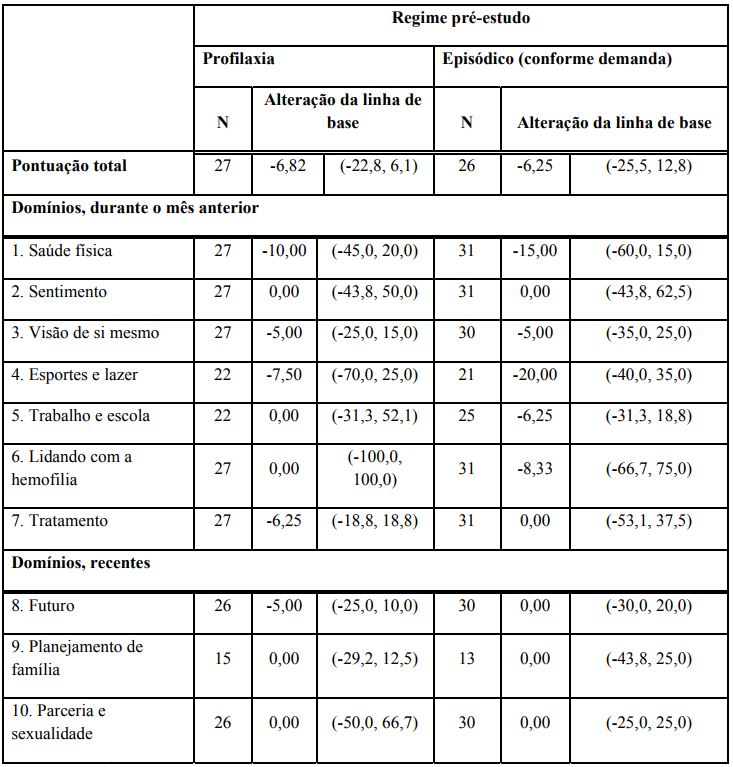 | | Regime pré-estudo | | | | | |
|---|---|---|---|---|---|---|
| | Profilaxia | | | Episódico (conforme demanda) | | |
| | N | Alteração da linha de base | | N | Alteração da linha de base | |
| Pontuação total | 27 | -6,82 | (-22,8, 6,1) | 26 | -6,25 | (-25,5, 12,8) |
| Domínios, durante o mês anterior | | | | | | |
| 1. Saúde física | 27 | -10,00 | (-45,0, 20,0) | 31 | -15,00 | (-60,0, 15,0) |
| 2. Sentimento | 27 | 0,00 | (-43,8, 50,0) | 31 | 0,00 | (-43,8, 62,5) |
| 3. Visão de si mesmo | 27 | -5,00 | (-25,0, 15,0) | 30 | -5,00 | (-35,0, 25,0) |
| 4. Esportes e lazer | 22 | -7,50 | (-70,0, 25,0) | 21 | -20,00 | (-40,0, 35,0) |
| 5. Trabalho e escola | 22 | 0,00 | (-31,3, 52,1) | 25 | -6,25 | (-31,3, 18,8) |
| 6. Lidando com a hemofilia | 27 | 0,00 | (-100,0, 100,0) | 31 | -8,33 | (-66,7, 75,0) |
| 7. Tratamento | 27 | -6,25 | (-18,8, 18,8) | 31 | 0,00 | (-53,1, 37,5) |
| Domínios, recentes | | | | | | |
| 8. Futuro | 26 | -5,00 | (-25,0, 10,0) | 30 | 0,00 | (-30,0, 20,0) |
| 9. Planejamento de família | 15 | 0,00 | (-29,2, 12,5) | 13 | 0,00 | (-43,8, 25,0) |
| 10. Parceria e sexualidade | 26 | 0,00 | (-50,0, 66,7) | 30 | 0,00 | (-25,0, 25,0) |